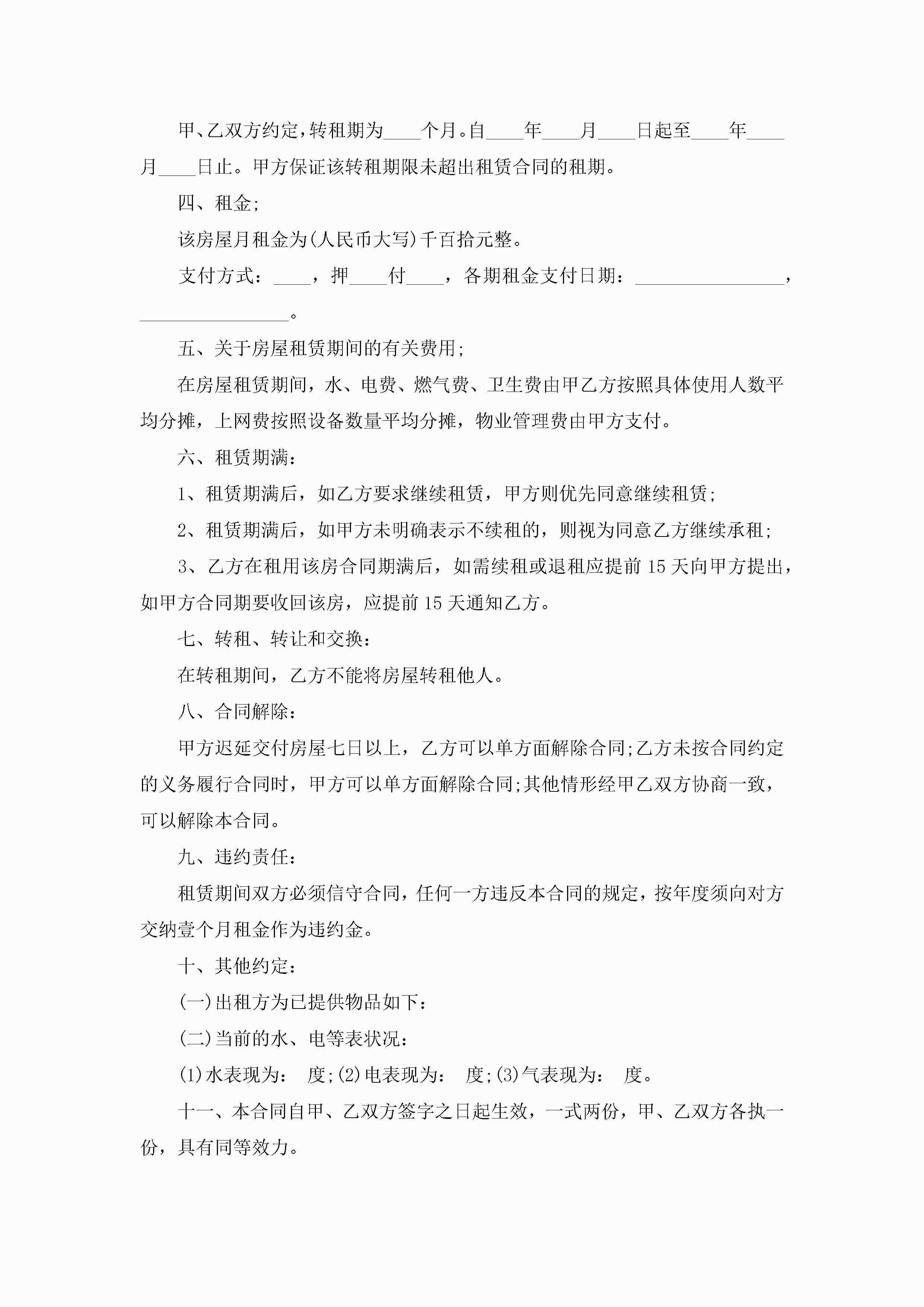 甲、乙双方约定，转租期为____个月。自____年____月____日起至____年____月____日止。甲方保证该转租期限未超出租赁合同的租期。

四、租金;

该房屋月租金为(人民币大写)千百拾元整。

支付方式：____，押____付____，各期租金支付日期：________________，________________。

五、关于房屋租赁期间的有关费用;

在房屋租赁期间，水、电费、燃气费、卫生费由甲乙方按照具体使用人数平均分摊，上网费按照设备数量平均分摊，物业管理费由甲方支付。

六、租赁期满：

1、租赁期满后，如乙方要求继续租赁，甲方则优先同意继续租赁;

2、租赁期满后，如甲方未明确表示不续租的，则视为同意乙方继续承租;

3、乙方在租用该房合同期满后，如需续租或退租应提前15天向甲方提出，如甲方合同期要收回该房，应提前15天通知乙方。

七、转租、转让和交换：

在转租期间，乙方不能将房屋转租他人。

八、合同解除：

甲方迟延交付房屋七日以上，乙方可以单方面解除合同;乙方未按合同约定的义务履行合同时，甲方可以单方面解除合同;其他情形经甲乙双方协商一致，可以解除本合同。

九、违约责任：

租赁期间双方必须信守合同，任何一方违反本合同的规定，按年度须向对方交纳壹个月租金作为违约金。

十、其他约定：

(一)出租方为已提供物品如下：

(二)当前的水、电等表状况：

(1)水表现为：　度;(2)电表现为：　度;(3)气表现为：　度。

十一、本合同自甲、乙双方签字之日起生效，一式两份，甲、乙双方各执一份，具有同等效力。